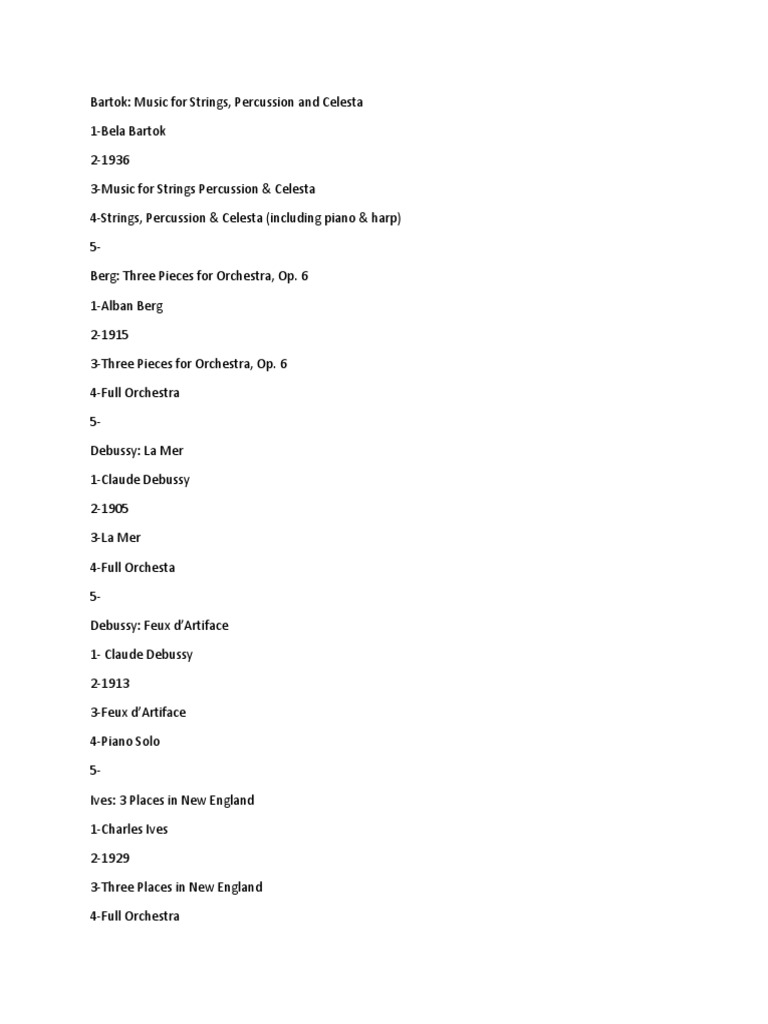 Bartok: Music for Strings, Percussion and Celesta

1-Bela Bartok

2-1936

3-Music for Strings Percussion & Celesta

4-Strings, Percussion & Celesta (including piano & harp)

5-

Berg: Three Pieces for Orchestra, Op. 6

1-Alban Berg

2-1915

3-Three Pieces for Orchestra, Op. 6

4-Full Orchestra

5-

Debussy: La Mer

1-Claude Debussy

2-1905

3-La Mer

4-Full Orchesta

5-

Debussy: Feux d'Artiface

1- Claude Debussy

2-1913

3-Feux d'Artiface

4-Piano Solo

5-

Ives: 3 Places in New England

1-Charles Ives

2-1929

3-Three Places in New England

4-Full Orchestra